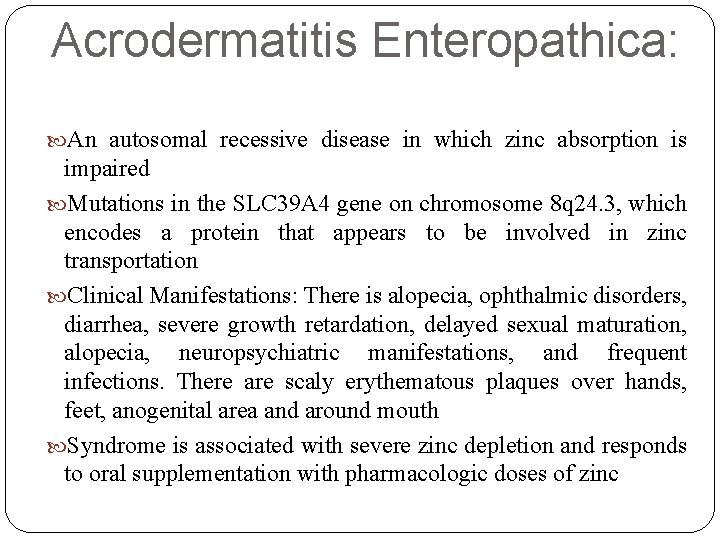 Acrodermatitis Enteropathica:

An autosomal recessive disease in which zinc absorption is impaired

Mutations in the SLC39A4 gene on chromosome 8q24.3, which encodes a protein that appears to be involved in zinc transportation

Clinical Manifestations: There is alopecia, ophthalmic disorders, diarrhea, severe growth retardation, delayed sexual maturation, alopecia, neuropsychiatric manifestations, and frequent infections. There are scaly erythematous plaques over hands, feet, anogenital area and around mouth

Syndrome is associated with severe zinc depletion and responds to oral supplementation with pharmacologic doses of zinc